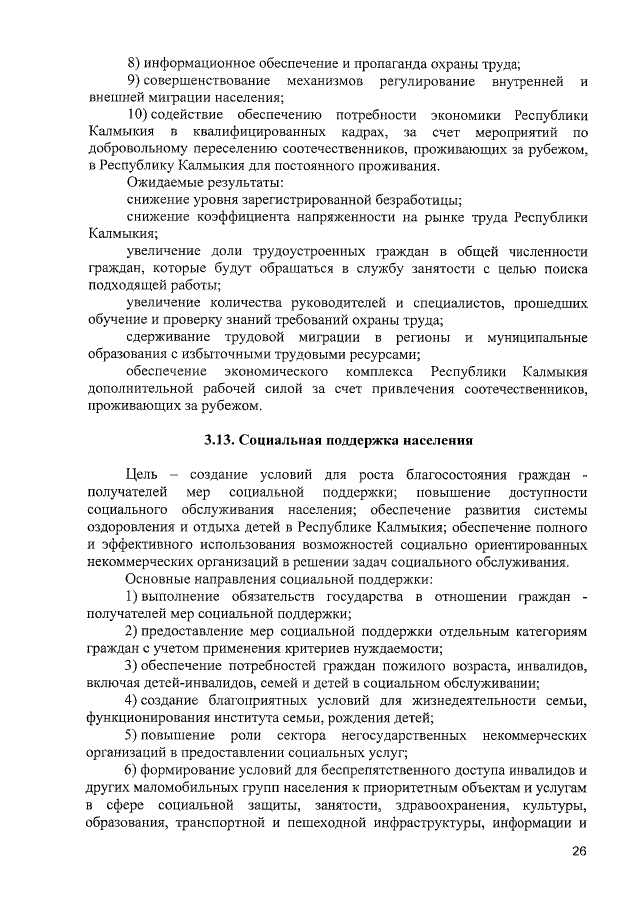 8) информационное обеспечение и пропаганда охраны труда;

9) совершенствование механизмов регулирование внутренней и внешней миграции населения;

10) содействие обеспечению потребности экономики Республики Калмыкия в квалифицированных кадрах, за счет мероприятий по добровольному переселению соотечественников, проживающих за рубежом, в Республику Калмыкия для постоянного проживания.

Ожидаемые результаты:

снижение уровня зарегистрированной безработицы;

снижение коэффициента напряженности на рынке труда Республики Калмыкия;

увеличение доли трудоустроенных граждан в общей численности граждан, которые будут обращаться в службу занятости с целью поиска подходящей работы;

увеличение количества руководителей и специалистов, прошедших обучение и проверку знаний требований охраны труда;

сдерживание трудовой миграции в регионы и муниципальные образования с избыточными трудовыми ресурсами;

обеспечение экономического комплекса Республики Калмыкия дополнительной рабочей силой за счет привлечения соотечественников, проживающих за рубежом.

3.13. Социальная поддержка населения

Цель – создание условий для роста благосостояния граждан - получателей мер социальной поддержки; повышение доступности социального обслуживания населения; обеспечение развития системы оздоровления и отдыха детей в Республике Калмыкия; обеспечение полного и эффективного использования возможностей социально ориентированных некоммерческих организаций в решении задач социального обслуживания.

Основные направления социальной поддержки:

1) выполнение обязательств государства в отношении граждан - получателей мер социальной поддержки;

2) предоставление мер социальной поддержки отдельным категориям граждан с учетом применения критериев нуждаемости;

3) обеспечение потребностей граждан пожилого возраста, инвалидов, включая детей-инвалидов, семей и детей в социальном обслуживании;

4) создание благоприятных условий для жизнедеятельности семьи, функционирования института семьи, рождения детей;

5) повышение роли сектора негосударственных некоммерческих организаций в предоставлении социальных услуг;

6) формирование условий для беспрепятственного доступа инвалидов и других маломобильных групп населения к приоритетным объектам и услугам в сфере социальной защиты, занятости, здравоохранения, культуры, образования, транспортной и пешеходной инфраструктуры, информации и

26